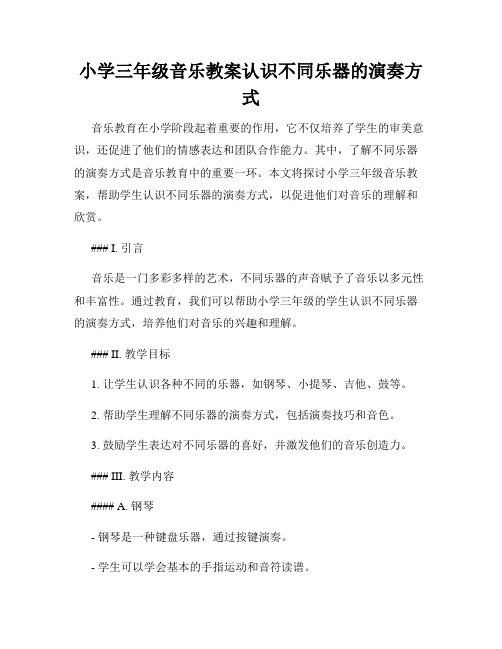 小学三年级音乐教案认识不同乐器的演奏方式

音乐教育在小学阶段起着重要的作用，它不仅培养了学生的审美意识，还促进了他们的情感表达和团队合作能力。其中，了解不同乐器的演奏方式是音乐教育中的重要一环。本文将探讨小学三年级音乐教案，帮助学生认识不同乐器的演奏方式，以促进他们对音乐的理解和欣赏。

### I. 引言

音乐是一门多彩多样的艺术，不同乐器的声音赋予了音乐以多元性和丰富性。通过教育，我们可以帮助小学三年级的学生认识不同乐器的演奏方式，培养他们对音乐的兴趣和理解。

### II. 教学目标

1. 让学生认识各种不同的乐器，如钢琴、小提琴、吉他、鼓等。

2. 帮助学生理解不同乐器的演奏方式，包括演奏技巧和音色。

3. 鼓励学生表达对不同乐器的喜好，并激发他们的音乐创造力。

### III. 教学内容

#### A. 钢琴

- 钢琴是一种键盘乐器，通过按键演奏。

- 学生可以学会基本的手指运动和音符读谱。